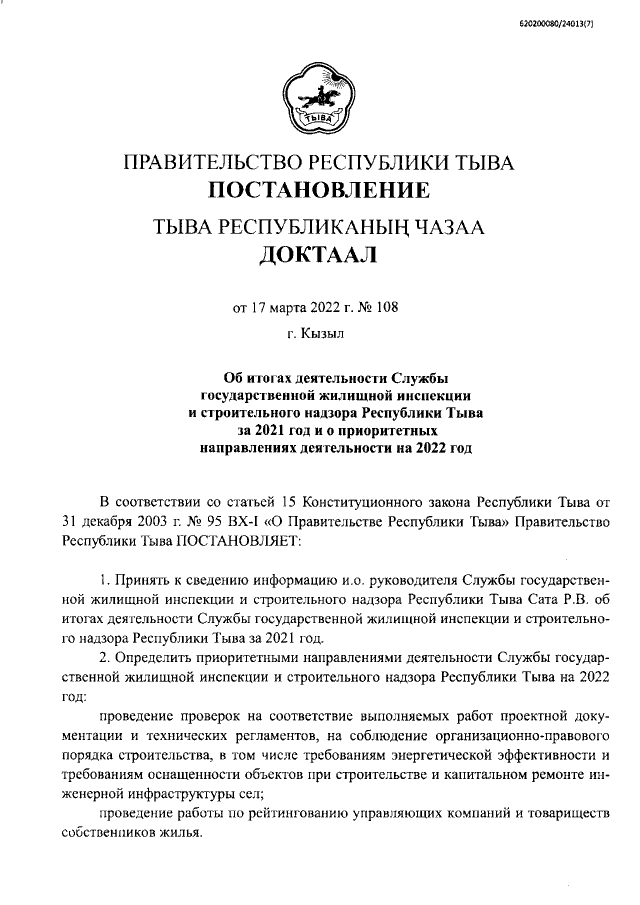 620200080/24013(7)

ТЫВА

ПРАВИТЕЛЬСТВО РЕСПУБЛИКИ ТЫВА
ПОСТАНОВЛЕНИЕ

ТЫВА РЕСПУБЛИКАНЫҢ ЧАЗАА
ДОКТААЛ

от 17 марта 2022 г. № 108

г. Кызыл

Об итогах деятельности Службы государственной жилищной инспекции и строительного надзора Республики Тыва за 2021 год и о приоритетных направлениях деятельности на 2022 год

В соответствии со статьей 15 Конституционного закона Республики Тыва от 31 декабря 2003 г. № 95 ВХ-I «О Правительстве Республики Тыва» Правительство Республики Тыва ПОСТАНОВЛЯЕТ:

1. Принять к сведению информацию и.о. руководителя Службы государственной жилищной инспекции и строительного надзора Республики Тыва Сата Р.В. об итогах деятельности Службы государственной жилищной инспекции и строительного надзора Республики Тыва за 2021 год.

2. Определить приоритетными направлениями деятельности Службы государственной жилищной инспекции и строительного надзора Республики Тыва на 2022 год:

проведение проверок на соответствие выполняемых работ проектной документации и технических регламентов, на соблюдение организационно-правового порядка строительства, в том числе требованиям энергетической эффективности и требованиям оснащенности объектов при строительстве и капитальном ремонте инженерной инфраструктуры сел;

проведение работы по рейтингованию управляющих компаний и товариществ собственников жилья.